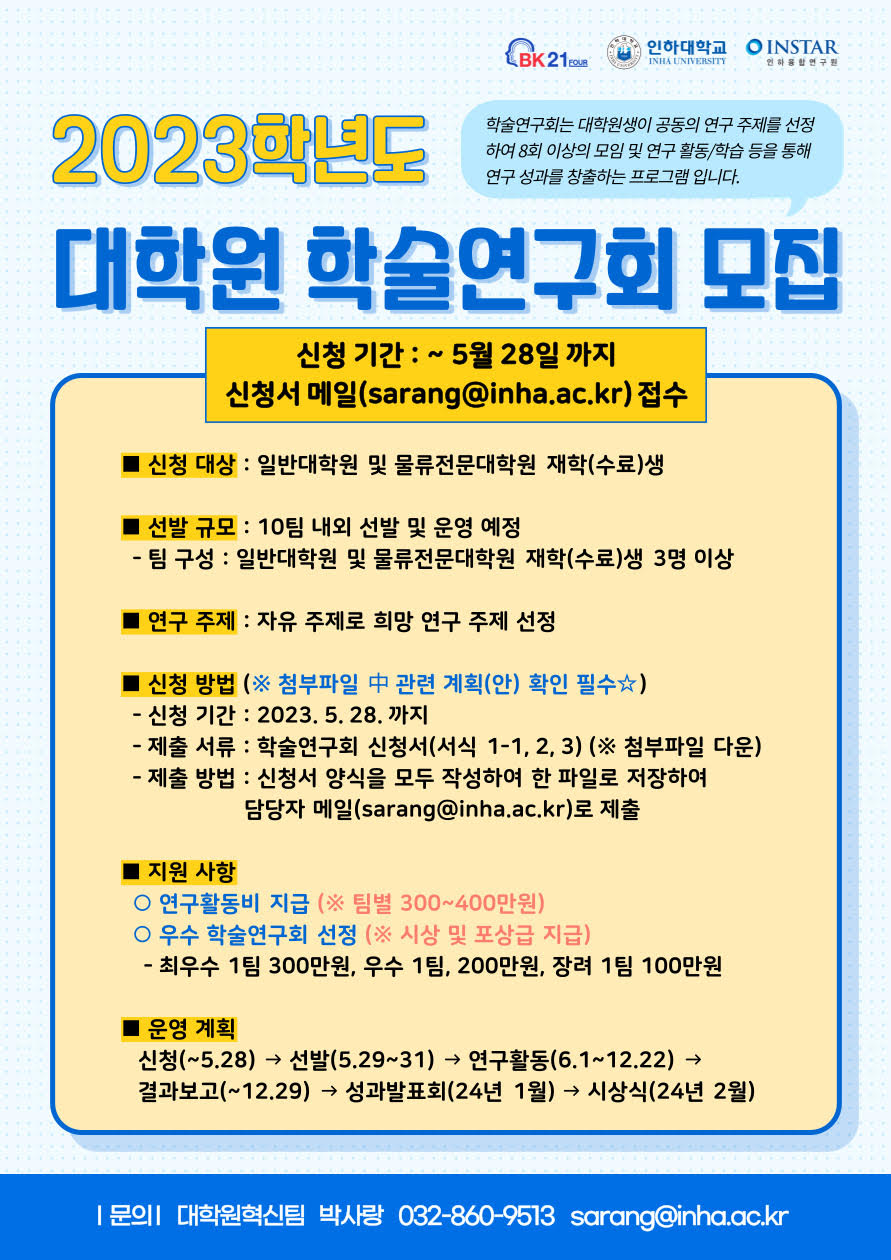 BK21 FOUR 인하대학교 INHA UNIVERSITY INSTAR 인하융합연구원

2023학년도

학술연구회는 대학원생이 공동의 연구 주제를 선정하여 8회 이상의 모임 및 연구 활동/학습 등을 통해 연구 성과를 창출하는 프로그램 입니다.

대학원 학술연구회 모집

신청 기간 : ~ 5월 28일 까지
신청서 메일(sarang@inha.ac.kr) 접수

■ 신청 대상 : 일반대학원 및 물류전문대학원 재학(수료)생

■ 선발 규모 : 10팀 내외 선발 및 운영 예정
- 팀 구성 : 일반대학원 및 물류전문대학원 재학(수료)생 3명 이상

■ 연구 주제 : 자유 주제로 희망 연구 주제 선정

■ 신청 방법 (※ 첨부파일 中 관련 계획(안) 확인 필수☆)
- 신청 기간 : 2023. 5. 28. 까지
- 제출 서류 : 학술연구회 신청서(서식 1-1, 2, 3) (※ 첨부파일 다운)
- 제출 방법 : 신청서 양식을 모두 작성하여 한 파일로 저장하여 담당자 메일(sarang@inha.ac.kr)로 제출

■ 지원 사항
○ 연구활동비 지급 (※ 팀별 300~400만원)
○ 우수 학술연구회 선정 (※ 시상 및 포상급 지급)
- 최우수 1팀 300만원, 우수 1팀, 200만원, 장려 1팀 100만원

■ 운영 계획
신청(~5.28) → 선발(5.29~31) → 연구활동(6.1~12.22) → 결과보고(~12.29) → 성과발표회(24년 1월) → 시상식(24년 2월)

| 문의 | 대학원혁신팀 박사랑 032-860-9513 sarang@inha.ac.kr